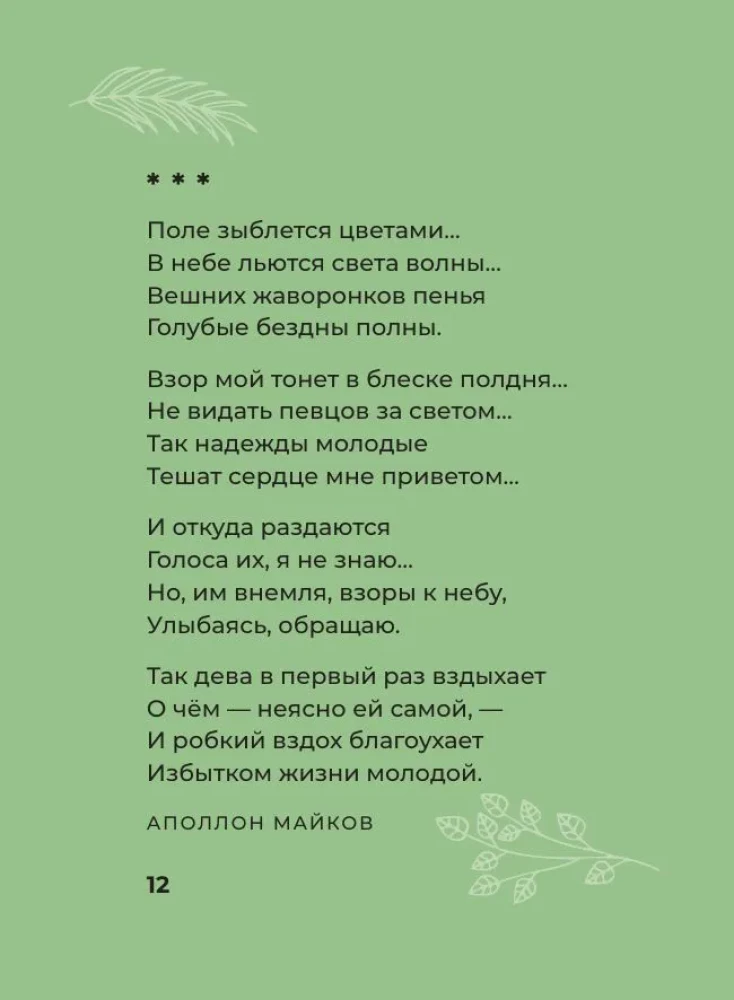 * * *

Поле зыблется цветами...
В небе льются света волны...
Вешних жаворонков пенья
Голубые бездны полны.

Взор мой тонет в блеске полдня...
Не видать певцов за светом...
Так надежды молодые
Тешат сердце мне приветом...

И откуда раздаются
Голоса их, я не знаю...
Но, им внемля, взоры к небу,
Улыбаясь, обращаю.

Так дева в первый раз вздыхает
О чём — неясно ей самой, —
И робкий вздох благоухает
Избытком жизни молодой.

АПОЛЛОН МАЙКОВ

12